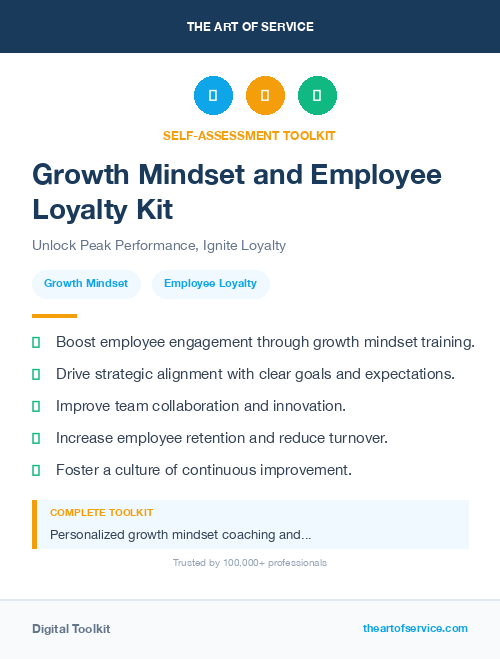 THE ART OF SERVICE

SELF-ASSESSMENT TOOLKIT

Growth Mindset and Employee Loyalty Kit

Unlock Peak Performance, Ignite Loyalty

Growth Mindset

Employee Loyalty

Boost employee engagement through growth mindset training.

Drive strategic alignment with clear goals and expectations.

Improve team collaboration and innovation.

Increase employee retention and reduce turnover.

Foster a culture of continuous improvement.

COMPLETE TOOLKIT

Personalized growth mindset coaching and...

Trusted by 100,000+ professionals

Digital Toolkit

theartofservice.com